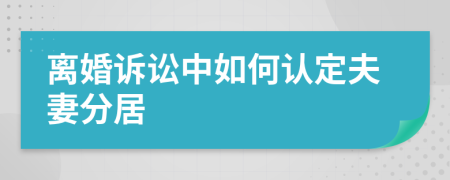 离婚诉讼中如何认定夫妻分居